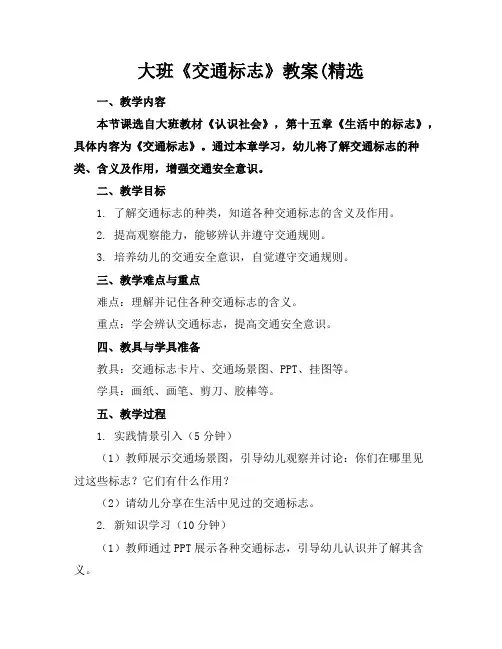 大班《交通标志》教案(精选

一、教学内容

本节课选自大班教材《认识社会》，第十五章《生活中的标志》，具体内容为《交通标志》。通过本章学习，幼儿将了解交通标志的种类、含义及作用，增强交通安全意识。

二、教学目标

1. 了解交通标志的种类，知道各种交通标志的含义及作用。

2. 提高观察能力，能够辨认并遵守交通规则。

3. 培养幼儿的交通安全意识，自觉遵守交通规则。

三、教学难点与重点

难点：理解并记住各种交通标志的含义。

重点：学会辨认交通标志，提高交通安全意识。

四、教具与学具准备

教具：交通标志卡片、交通场景图、PPT、挂图等。

学具：画纸、画笔、剪刀、胶棒等。

五、教学过程

1. 实践情景引入（5分钟）

（1）教师展示交通场景图，引导幼儿观察并讨论：你们在哪里见过这些标志？它们有什么作用？

（2）请幼儿分享在生活中见过的交通标志。

2. 新知识学习（10分钟）

（1）教师通过PPT展示各种交通标志，引导幼儿认识并了解其含义。